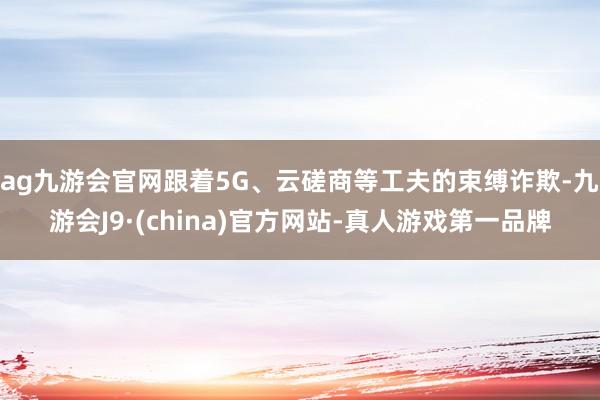 ag九游会官网跟着5G、云磋商等工夫的束缚诈欺-九游会J9·(china)官方网站-真人游戏第一品牌